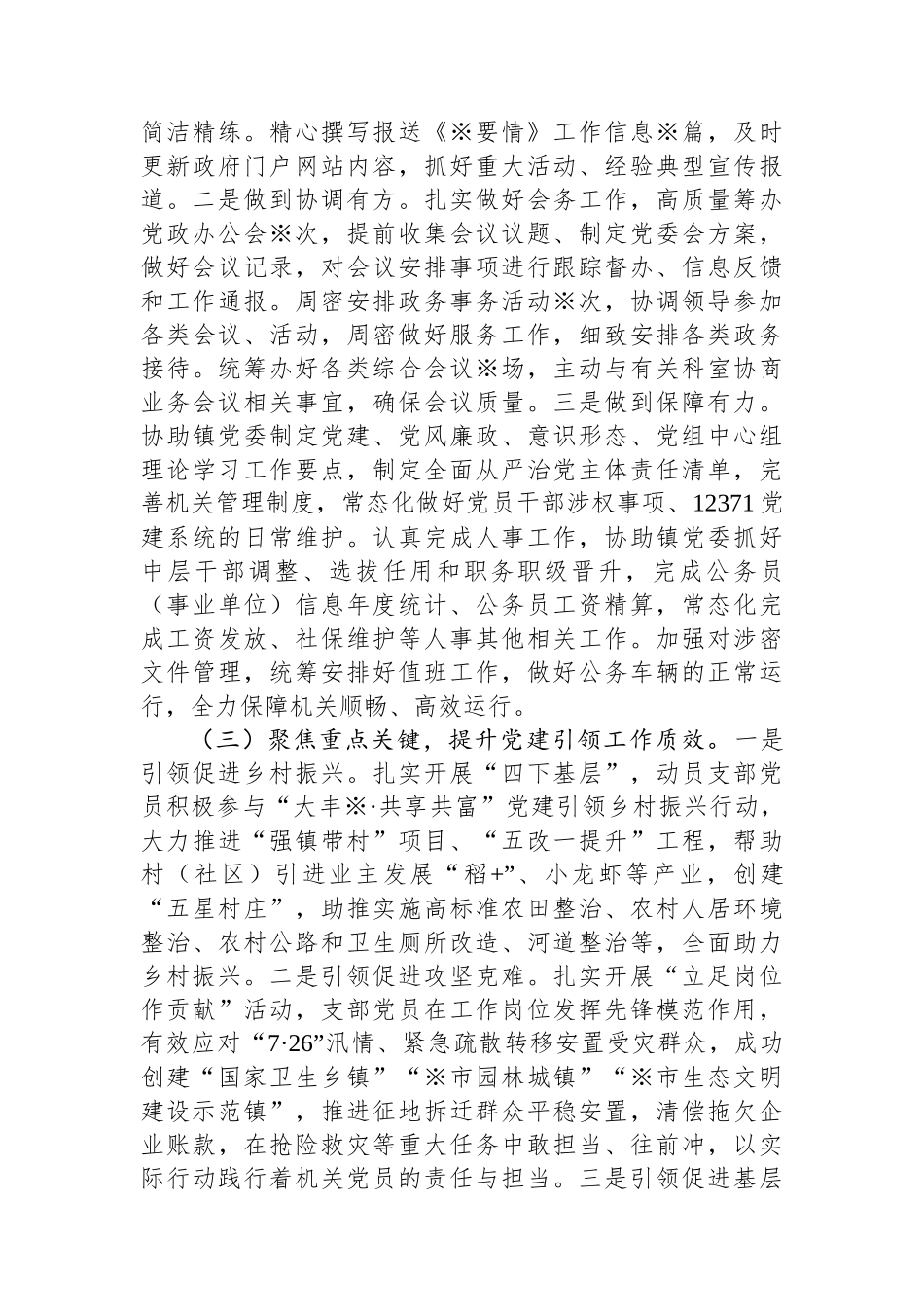 简洁精练。精心撰写报送《※要情》工作信息※篇，及时更新政府门户网站内容，抓好重大活动、经验典型宣传报道。二是做到协调有方。扎实做好会务工作，高质量筹办党政办公会※次，提前收集会议议题、制定党委会方案，做好会议记录，对会议安排事项进行跟踪督办、信息反馈和工作通报。周密安排政务事务活动※次，协调领导参加各类会议、活动，周密做好服务工作，细致安排各类政务接待。统筹办好各类综合会议※场，主动与有关科室协商业务会议相关事宜，确保会议质量。三是做到保障有力。协助镇党委制定党建、党风廉政、意识形态、党组中心组理论学习工作要点，制定全面从严治党主体责任清单，完善机关管理制度，常态化做好党员干部涉权事项、12371党建系统的日常维护。认真完成人事工作，协助镇党委抓好中层干部调整、选拔任用和职务职级晋升，完成公务员（事业单位）信息年度统计、公务员工资精算，常态化完成工资发放、社保维护等人事其他相关工作。加强对涉密文件管理，统筹安排好值班工作，做好公务车辆的正常运行，全力保障机关顺畅、高效运行。

（三）聚焦重点关键，提升党建引领工作质效。一是引领促进乡村振兴。扎实开展“四下基层”，动员支部党员积极参与“大丰※·共享共富”党建引领乡村振兴行动，大力推进“强镇带村”项目、“五改一提升”工程，帮助村（社区）引进业主发展“稻+”、小龙虾等产业，创建“五星村庄”，助推实施高标准农田整治、农村人居环境整治、农村公路和卫生厕所改造、河道整治等，全面助力乡村振兴。二是引领促进攻坚克难。扎实开展“立足岗位作贡献”活动，支部党员在工作岗位发挥先锋模范作用，有效应对“7·26”汛情、紧急疏散转移安置受灾群众，成功创建“国家卫生乡镇”“※市园林城镇”“※市生态文明建设示范镇”，推进征地拆迁群众平稳安置，清偿拖欠企业账款，在抢险救灾等重大任务中敢担当、往前冲，以实际行动践行着机关党员的责任与担当。三是引领促进基层